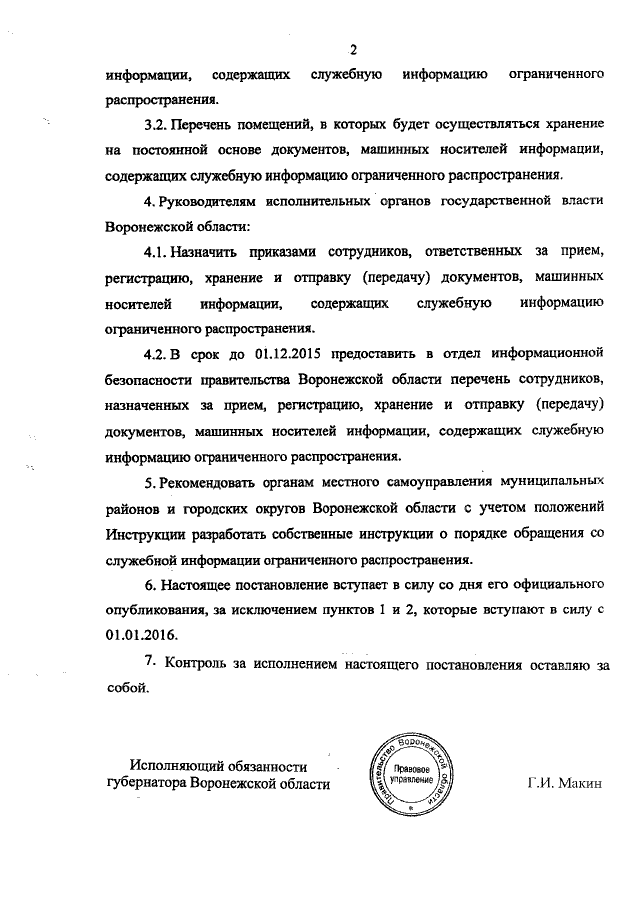 2

информации, содержащих служебную информацию ограниченного распространения.

3.2. Перечень помещений, в которых будет осуществляться хранение на постоянной основе документов, машинных носителей информации, содержащих служебную информацию ограниченного распространения.

4. Руководителям исполнительных органов государственной власти Воронежской области:

4.1. Назначить приказами сотрудников, ответственных за прием, регистрацию, хранение и отправку (передачу) документов, машинных носителей информации, содержащих служебную информацию ограниченного распространения.

4.2. В срок до 01.12.2015 предоставить в отдел информационной безопасности правительства Воронежской области перечень сотрудников, назначенных за прием, регистрацию, хранение и отправку (передачу) документов, машинных носителей информации, содержащих служебную информацию ограниченного распространения.

5. Рекомендовать органам местного самоуправления муниципальных районов и городских округов Воронежской области с учетом положений Инструкции разработать собственные инструкции о порядке обращения со служебной информации ограниченного распространения.

6. Настоящее постановление вступает в силу со дня его официального опубликования, за исключением пунктов 1 и 2, которые вступают в силу с 01.01.2016.

7. Контроль за исполнением настоящего постановления оставляю за собой.

Исполняющий обязанности губернатора Воронежской области

Правительство Воронежской области
Правовое управление

Г.И. Макин